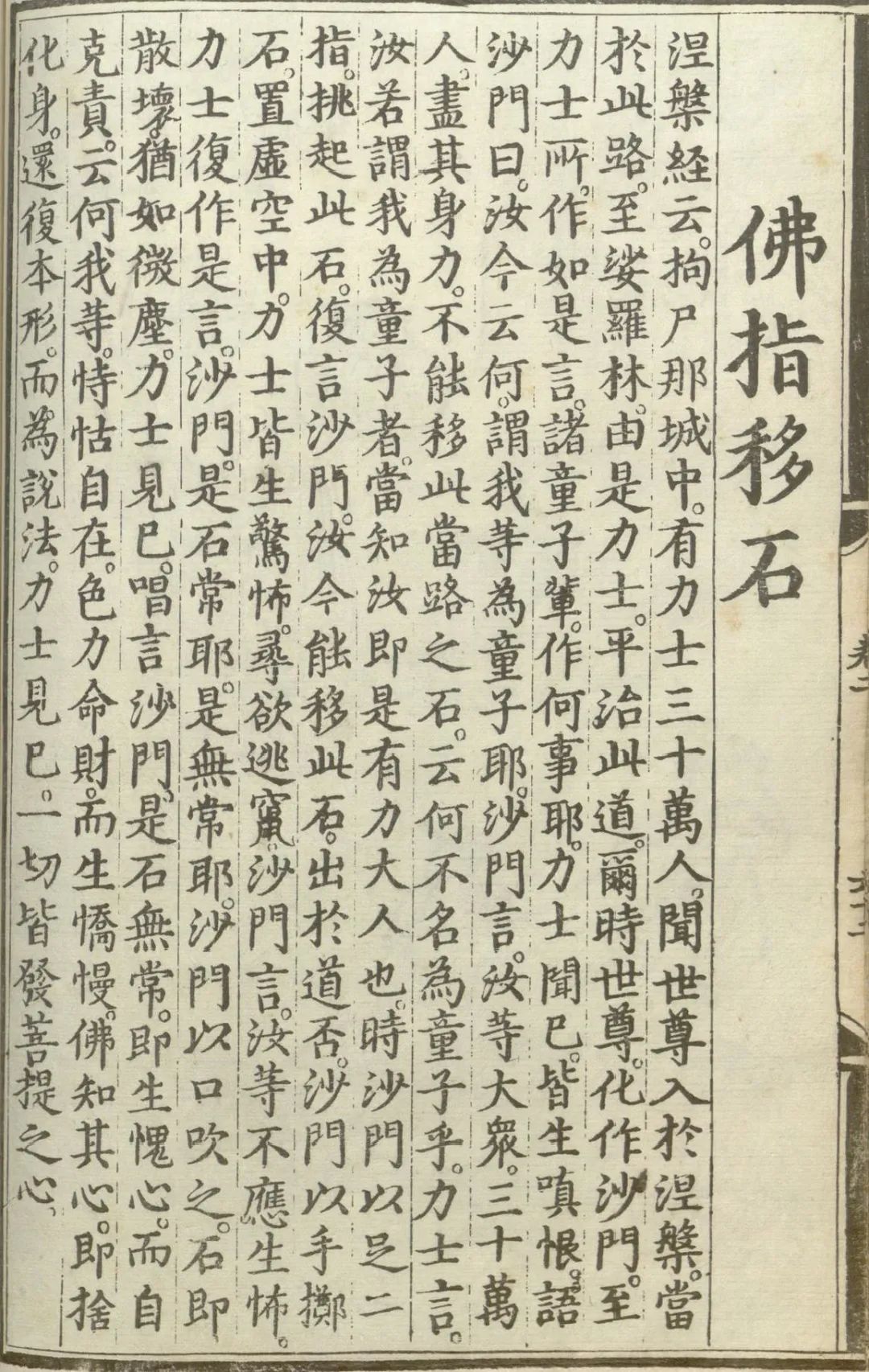 佛指移石

涅槃經云。拘尸那城中。有力士三十萬人。聞世尊入於涅槃。當於此路。至娑羅林。由是力士。平治此道。爾時世尊。化作沙門。至力士所。作如是言。諸童子輩。作何事耶。力士聞已。皆生嗔恨。語沙門曰。汝今云何。謂我等為童子耶。沙門言。汝等大衆。三十萬人。盡其身力。不能移此當路之石。云何不名為童子乎。力士言。汝若謂我為童子者。當知汝即是有力大人也。時沙門以足二指。挑起此石。復言沙門。汝今能移此石。出於道否。沙門以手擲石。置虛空中。力士皆生驚怖。尋欲逃竄。沙門言。汝等不應生怖。力士復作是言。沙門。是石常耶。是無常耶。沙門以口吹之。石即散壞。猶如微塵。力士見已。唱言沙門。是石無常。即生愧心。而自克責。云何我等。恃怙自在。色力命財。而生憍慢。佛知其心。即捨化身。還復本形。而為說法。力士見已。一切皆發菩提之心。